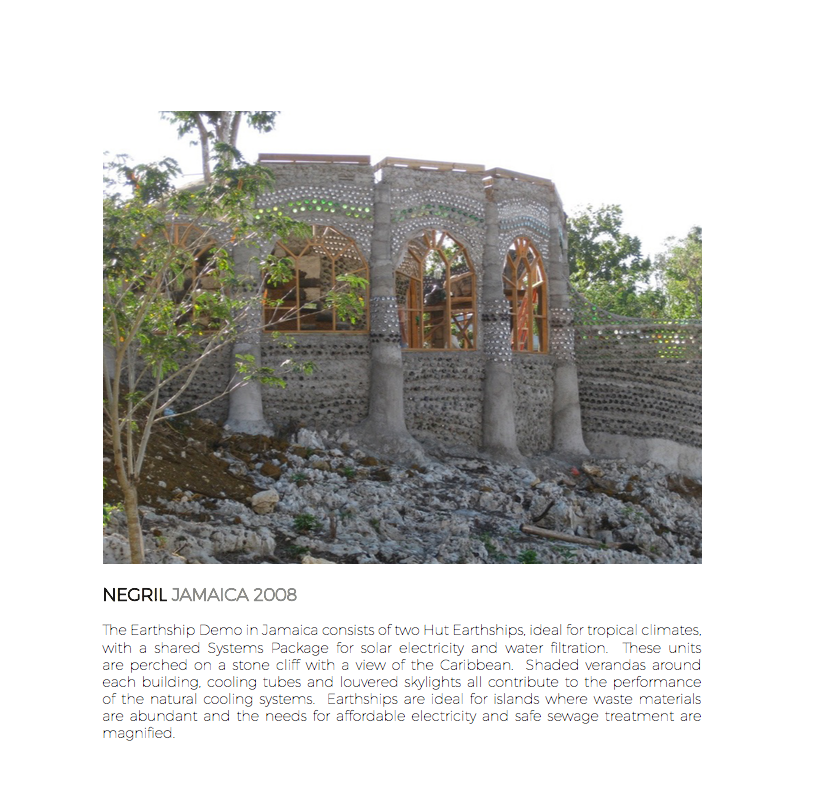 NEGRIL JAMAICA 2008

The Earthship Demo in Jamaica consists of two Hut Earthships, ideal for tropical climates, with a shared Systems Package for solar electricity and water filtration. These units are perched on a stone cliff with a view of the Caribbean. Shaded verandas around each building, cooling tubes and louvered skylights all contribute to the performance of the natural cooling systems. Earthships are ideal for islands where waste materials are abundant and the needs for affordable electricity and safe sewage treatment are magnified.